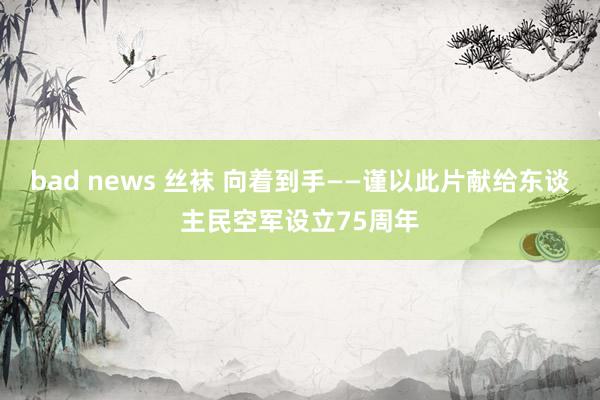 bad news 丝袜 向着到手——谨以此片献给东谈主民空军设立75周年